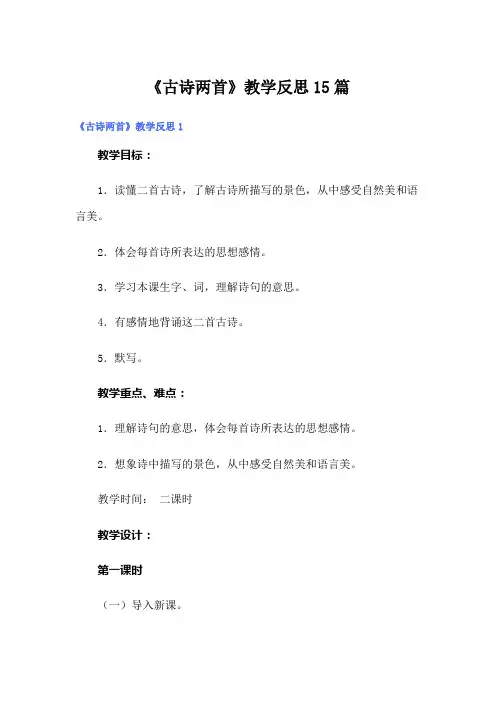 《古诗两首》教学反思15篇

《古诗两首》教学反思1

教学目标：

1．读懂二首古诗，了解古诗所描写的景色，从中感受自然美和语言美。

2．体会每首诗所表达的思想感情。

3．学习本课生字、词，理解诗句的意思。

4．有感情地背诵这二首古诗。

5．默写。

教学重点、难点：

1．理解诗句的意思，体会每首诗所表达的思想感情。

2．想象诗中描写的景色，从中感受自然美和语言美。

教学时间：　二课时

教学设计：

第一课时

（一）导入新课。